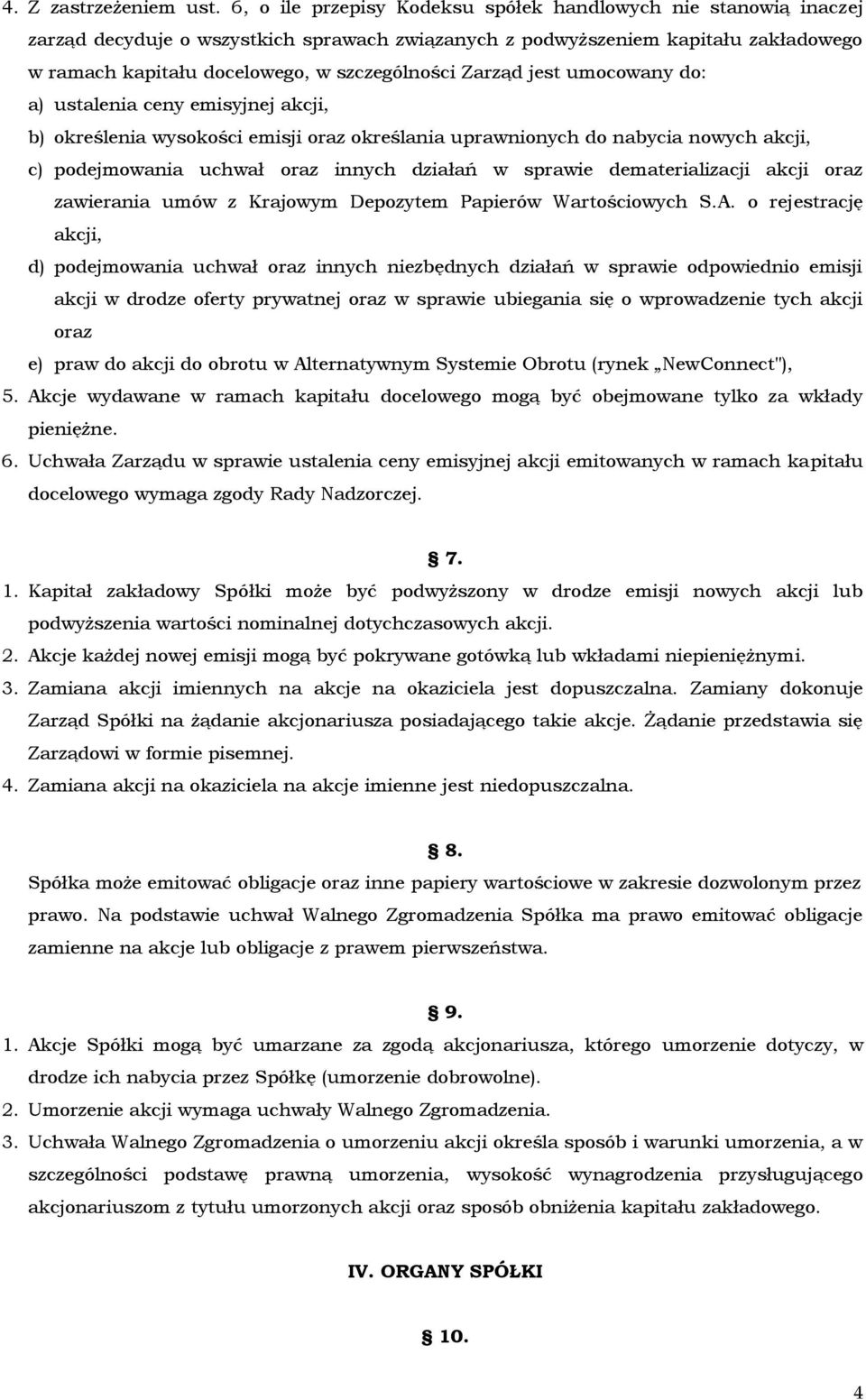 4. Z zastrzeżeniem ust. 6, o ile przepisy Kodeksu spółek handlowych nie stanowią inaczej zarząd decyduje o wszystkich sprawach związanych z podwyższeniem kapitału zakładowego w ramach kapitału docelowego, w szczególności Zarząd jest umocowany do:
a) ustalenia ceny emisyjnej akcji,
b) określenia wysokości emisji oraz określania uprawnionych do nabycia nowych akcji,
c) podejmowania uchwał oraz innych działań w sprawie dematerializacji akcji oraz zawierania umów z Krajowym Depozytem Papierów Wartościowych S.A. o rejestrację akcji,
d) podejmowania uchwał oraz innych niezbędnych działań w sprawie odpowiednio emisji akcji w drodze oferty prywatnej oraz w sprawie ubiegania się o wprowadzenie tych akcji oraz
e) praw do akcji do obrotu w Alternatywnym Systemie Obrotu (rynek „NewConnect"),
5. Akcje wydawane w ramach kapitału docelowego mogą być obejmowane tylko za wkłady pieniężne.
6. Uchwała Zarządu w sprawie ustalenia ceny emisyjnej akcji emitowanych w ramach kapitału docelowego wymaga zgody Rady Nadzorczej.

§ 7.
1. Kapitał zakładowy Spółki może być podwyższony w drodze emisji nowych akcji lub podwyższenia wartości nominalnej dotychczasowych akcji.
2. Akcje każdej nowej emisji mogą być pokrywane gotówką lub wkładami niepieniężnymi.
3. Zamiana akcji imiennych na akcje na okaziciela jest dopuszczalna. Zamiany dokonuje Zarząd Spółki na żądanie akcjonariusza posiadającego takie akcje. Żądanie przedstawia się Zarządowi w formie pisemnej.
4. Zamiana akcji na okaziciela na akcje imienne jest niedopuszczalna.

§ 8.
Spółka może emitować obligacje oraz inne papiery wartościowe w zakresie dozwolonym przez prawo. Na podstawie uchwał Walnego Zgromadzenia Spółka ma prawo emitować obligacje zamienne na akcje lub obligacje z prawem pierwszeństwa.

§ 9.
1. Akcje Spółki mogą być umarzane za zgodą akcjonariusza, którego umorzenie dotyczy, w drodze ich nabycia przez Spółkę (umorzenie dobrowolne).
2. Umorzenie akcji wymaga uchwały Walnego Zgromadzenia.
3. Uchwała Walnego Zgromadzenia o umorzeniu akcji określa sposób i warunki umorzenia, a w szczególności podstawę prawną umorzenia, wysokość wynagrodzenia przysługującego akcjonariuszom z tytułu umorzonych akcji oraz sposób obniżenia kapitału zakładowego.

IV. ORGANY SPÓŁKI

§ 10.

4